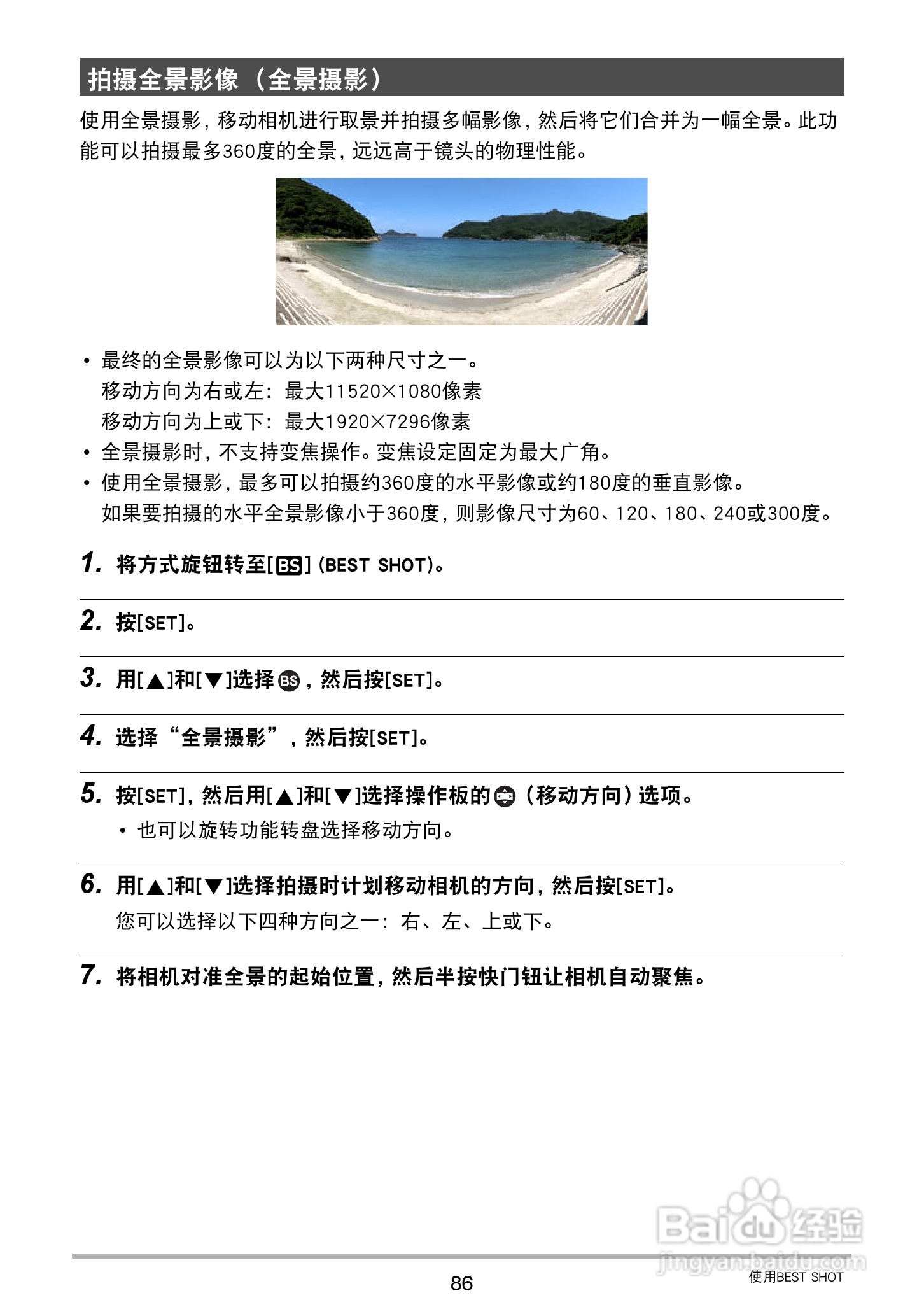 拍摄全景影像（全景摄影）

使用全景摄影，移动相机进行取景并拍摄多幅影像，然后将它们合并为一幅全景。此功能可以拍摄最多360度的全景，远远高于镜头的物理性能。

• 最终的全景影像可以为以下两种尺寸之一。
移动方向为右或左：最大11520×1080像素
移动方向为上或下：最大1920×7296像素
• 全景摄影时，不支持变焦操作。变焦设定固定为最大广角。
• 使用全景摄影，最多可以拍摄约360度的水平影像或约180度的垂直影像。
如果要拍摄的水平全景影像小于360度，则影像尺寸为60、120、180、240或300度。

1. 将方式旋钮转至[BS]（BEST SHOT）。

2. 按[SET]。

3. 用[▲]和[▼]选择BS，然后按[SET]。

4. 选择“全景摄影”，然后按[SET]。

5. 按[SET]，然后用[▲]和[▼]选择操作板的（移动方向）选项。
• 也可以旋转功能转盘选择移动方向。

6. 用[▲]和[▼]选择拍摄时计划移动相机的方向，然后按[SET]。
您可以选择以下四种方向之一：右、左、上或下。

7. 将相机对准全景的起始位置，然后半按快门钮让相机自动聚焦。

Baidu经验
jingyan.baidu.com

86

使用BEST SHOT